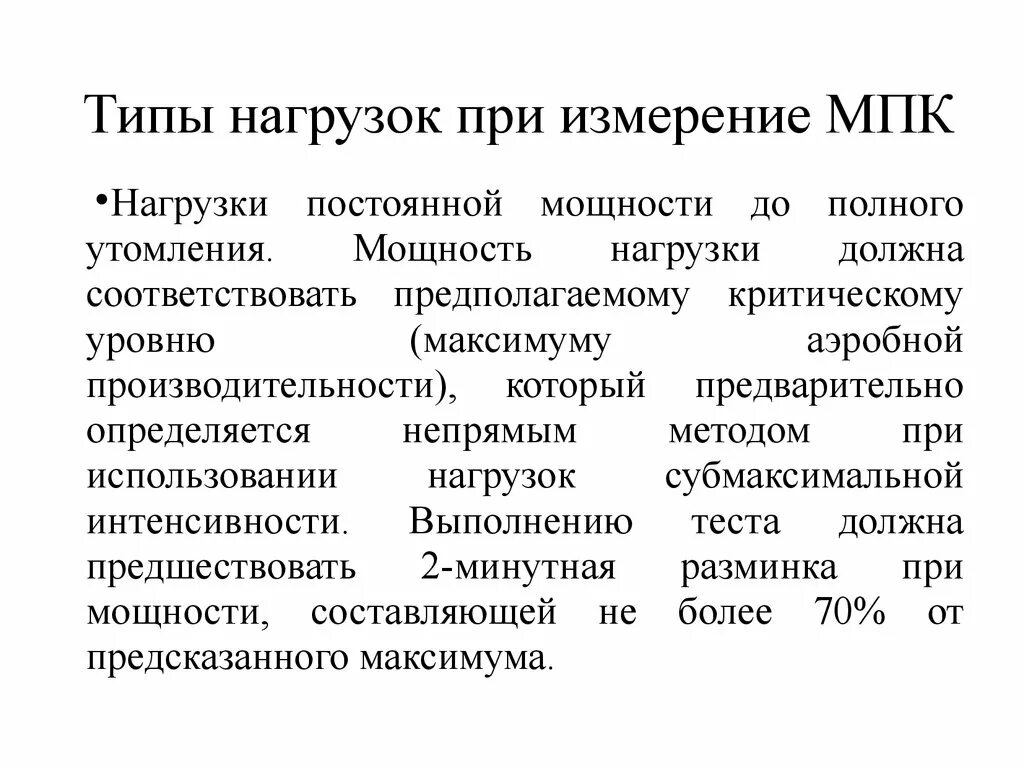 Типы нагрузок при измерение МПК

•Нагрузки постоянной мощности до полного утомления. Мощность нагрузки должна соответствовать предполагаемому критическому уровню (максимуму аэробной производительности), который предварительно определяется непрямым методом при использовании нагрузок субмаксимальной интенсивности. Выполнению теста должна предшествовать 2-минутная разминка при мощности, составляющей не более 70% от предсказанного максимума.